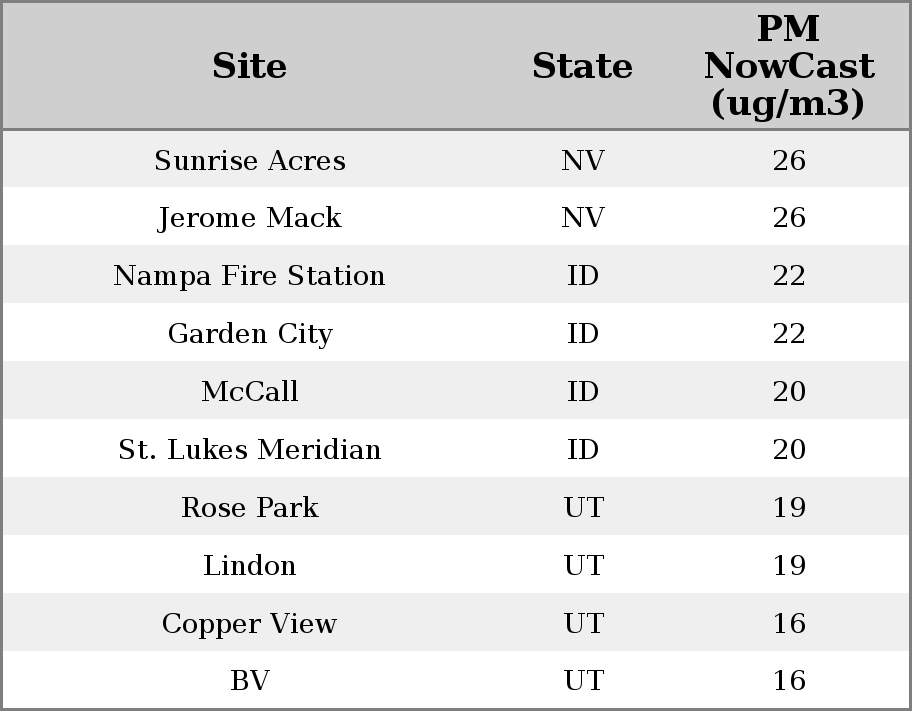 | Site | State | PM NowCast (ug/m3) |
|---|---|---|
| Sunrise Acres | NV | 26 |
| Jerome Mack | NV | 26 |
| Nampa Fire Station | ID | 22 |
| Garden City | ID | 22 |
| McCall | ID | 20 |
| St. Lukes Meridian | ID | 20 |
| Rose Park | UT | 19 |
| Lindon | UT | 19 |
| Copper View | UT | 16 |
| BV | UT | 16 |